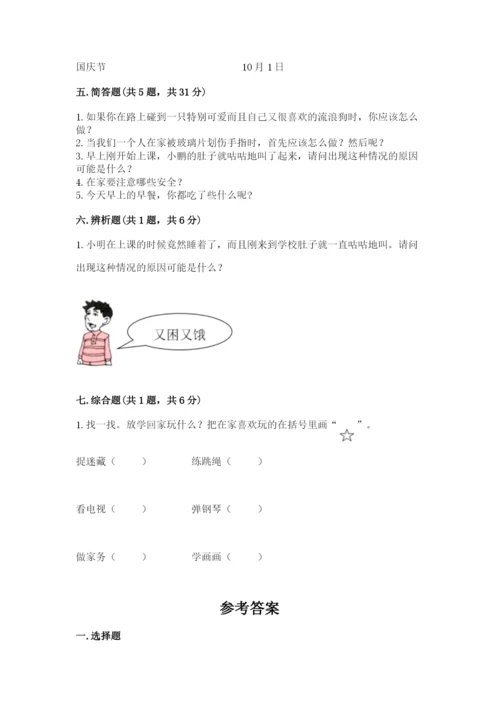 国庆节　　　　　　　　　　　10月1日

五. 简答题(共5题，共31分)

1. 如果你在路上碰到一只特别可爱而且自己又很喜欢的流浪狗时，你应该怎么做？
2. 当我们一个人在家被玻璃片划伤手指时，首先应该怎么做？然后呢？
3. 早上刚开始上课，小鹏的肚子就咕咕地叫了起来，请问出现这种情况的原因可能是什么？
4. 在家要注意哪些安全？
5. 今天早上的早餐，你都吃了些什么呢？

六. 辨析题(共1题，共6分)

1. 小明在上课的时候竟然睡着了，而且刚来到学校肚子就一直咕咕地叫。请问出现这种情况的原因可能是什么？

又困又饿

七. 综合题(共1题，共6分)

1. 找一找。放学回家玩什么？把在家喜欢玩的在括号里画“☆”。

捉迷藏（　　）　　练跳绳（　　）

看电视（　　）　　弹钢琴（　　）

做家务（　　）　　学画画（　　）

参考答案

一. 选择题